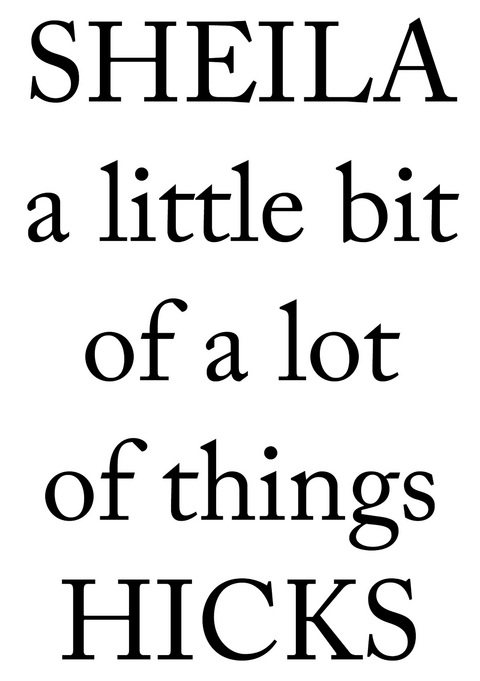 SHEILA
a little bit
of a lot
of things
HICKS